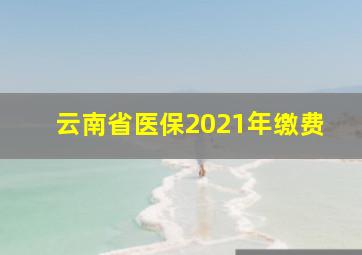 云南省医保2021年缴费